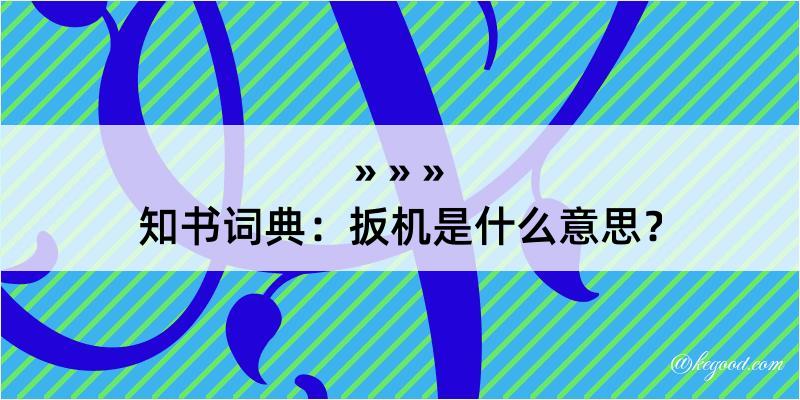 » » »
知书词典：扳机是什么意思？

@kegood.com